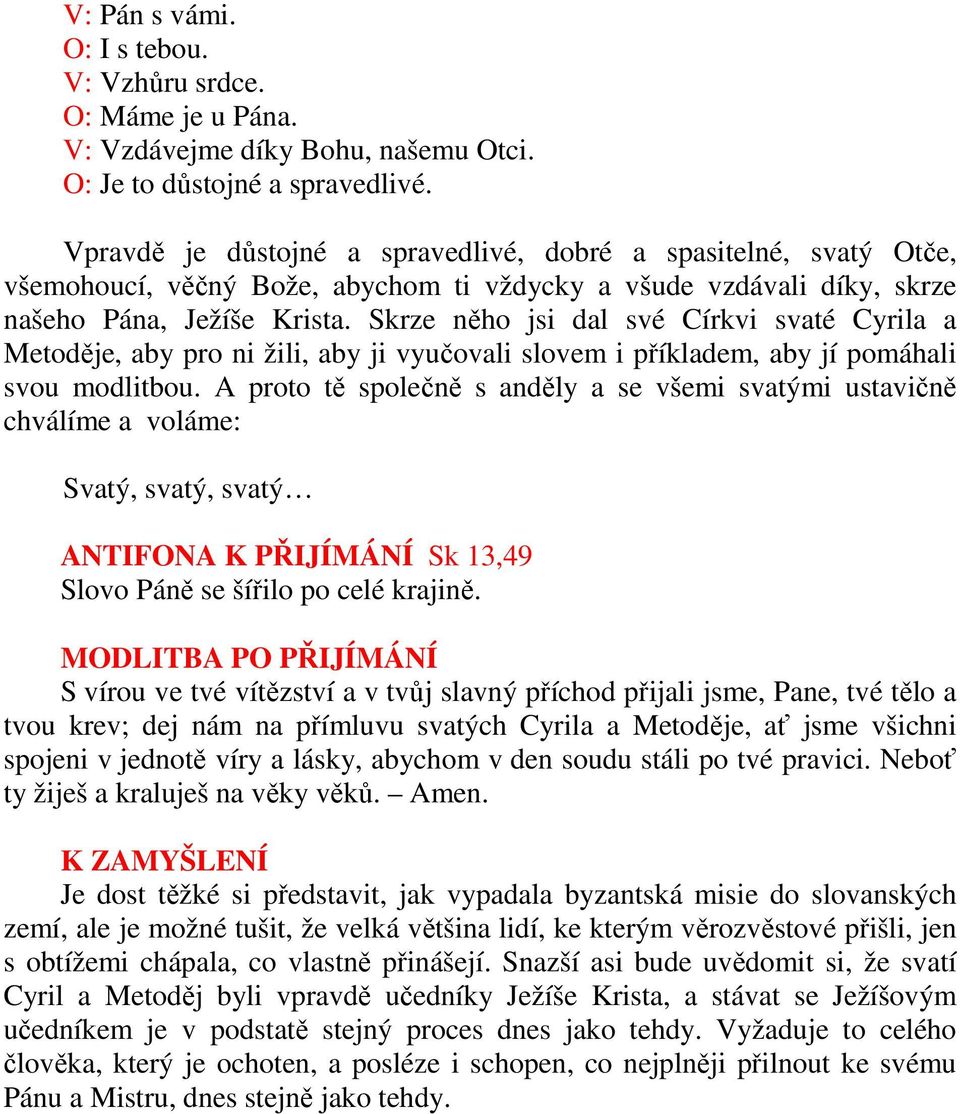 V: Pán s vámi.
O: I s tebou.
V: Vzhůru srdce.
O: Máme je u Pána.
V: Vzdávejme díky Bohu, našemu Otci.
O: Je to důstojné a spravedlivé.

Vpravdě je důstojné a spravedlivé, dobré a spasitelné, svatý Otče, všemohoucí, věčný Bože, abychom ti vždycky a všude vzdávali díky, skrze našeho Pána, Ježíše Krista. Skrze něho jsi dal své Církvi svaté Cyrila a Metoděje, aby pro ni žili, aby ji vyučovali slovem i příkladem, aby jí pomáhali svou modlitbou. A proto tě společně s anděly a se všemi svatými ustavičně chválíme a voláme:

Svatý, svatý, svatý…

ANTIFONA K PŘIJÍMÁNÍ Sk 13,49
Slovo Páně se šířilo po celé krajině.

MODLITBA PO PŘIJÍMÁNÍ
S vírou ve tvé vítězství a v tvůj slavný příchod přijali jsme, Pane, tvé tělo a tvou krev; dej nám na přímluvu svatých Cyrila a Metoděje, ať jsme všichni spojeni v jednotě víry a lásky, abychom v den soudu stáli po tvé pravici. Neboť ty žiješ a kraluješ na věky věků. – Amen.

K ZAMYŠLENÍ
Je dost těžké si představit, jak vypadala byzantská misie do slovanských zemí, ale je možné tušit, že velká většina lidí, ke kterým věrozvěstové přišli, jen s obtížemi chápala, co vlastně přinášejí. Snazší asi bude uvědomit si, že svatí Cyril a Metoděj byli vpravdě učedníky Ježíše Krista, a stávat se Ježíšovým učedníkem je v podstatě stejný proces dnes jako tehdy. Vyžaduje to celého člověka, který je ochoten, a posléze i schopen, co nejplněji přilnout ke svému Pánu a Mistru, dnes stejně jako tehdy.